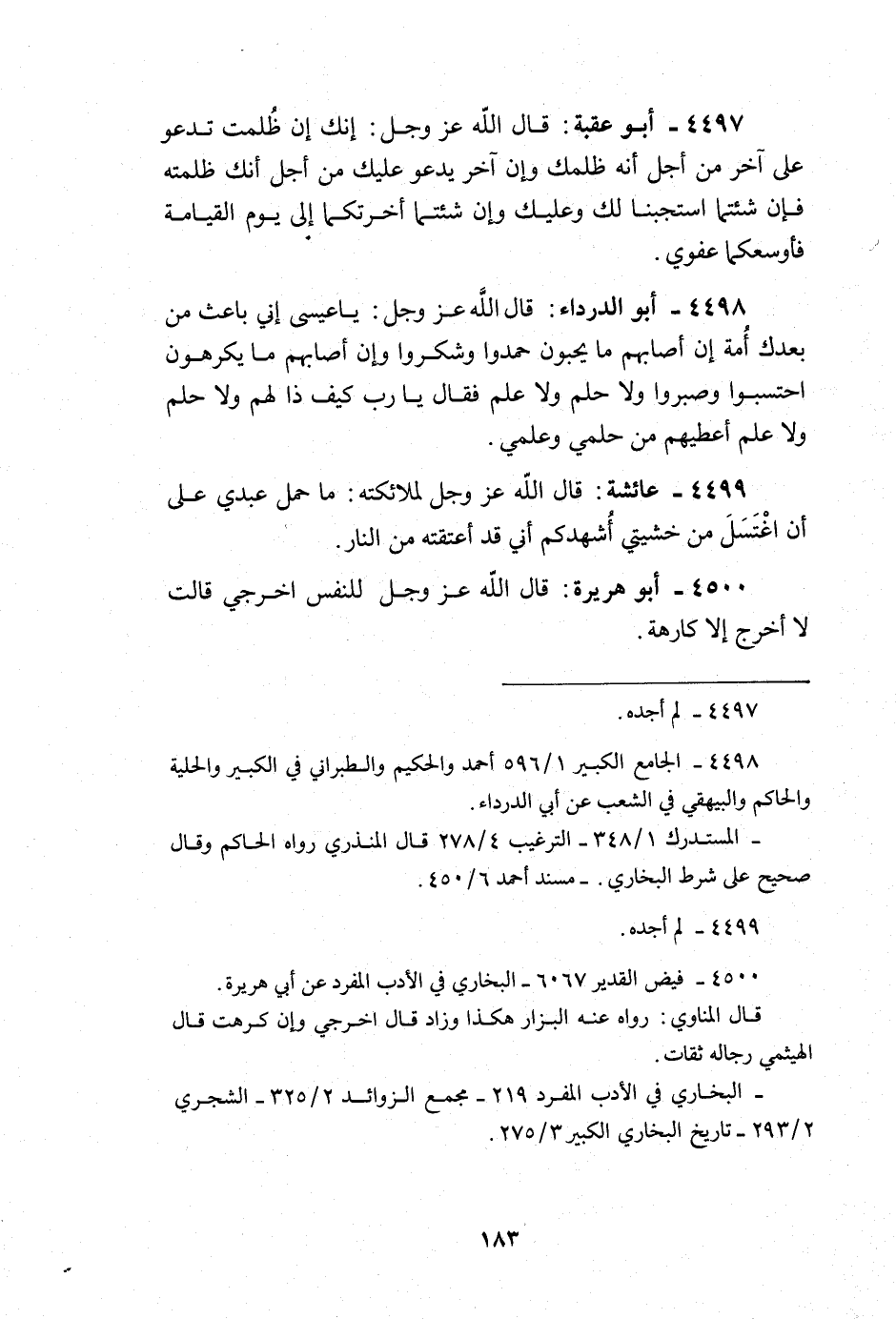 ٤٤٩٧ ـ أبو عقبة: قال اللّه عز وجل: إنك إن ظُلمت تدعو على آخر من أجل أنه ظلمك وإن آخر يدعو عليك من أجل أنك ظلمته فإن شئتما استجبنا لك وعليك وإن شئتما أخرتكما إلى يوم القيامة فأوسعكما عفوي.

٤٤٩٨ ـ أبو الدرداء: قال اللّه عز وجل: ياعيسى إني باعث من بعدك أُمة إن أصابهم ما يحبون حمدوا وشكروا وإن أصابهم ما يكرهون احتسبوا وصبروا ولا حلم ولا علم فقال يا رب كيف ذا لهم ولا حلم ولا علم أعطيهم من حلمي وعلمي.

٤٤٩٩ ـ عائشة: قال اللّه عز وجل لملائكته: ما حمل عبدي على أن اغْتَسَلَ من خشيتي أُشهدكم أني قد أعتقته من النار.

٤٥٠٠ ـ أبو هريرة: قال اللّه عز وجل للنفس اخرجي قالت لا أخرج إلا كارهة.

٤٤٩٧ ـ لم أجده.

٤٤٩٨ ـ الجامع الكبير ٥٩٦/١ أحمد والحكيم والطبراني في الكبير والحلية والحاكم والبيهقي في الشعب عن أبي الدرداء.
ـ المستدرك ٣٤٨/١ ـ الترغيب ٢٧٨/٤ قال المنذري رواه الحاكم وقال صحيح على شرط البخاري. ـ مسند أحمد ٤٥٠/٦.

٤٤٩٩ ـ لم أجده.

٤٥٠٠ ـ فيض القدير ٦٠٦٧ ـ البخاري في الأدب المفرد عن أبي هريرة.
قال المناوي: رواه عنه البزار هكذا وزاد قال اخرجي وإن كرهت قال الهيثمي رجاله ثقات.
ـ البخاري في الأدب المفرد ٢١٩ ـ مجمع الزوائد ٣٢٥/٢ ـ الشجري ٢٩٣/٢ ـ تاريخ البخاري الكبير ٢٧٥/٣.

١٨٣